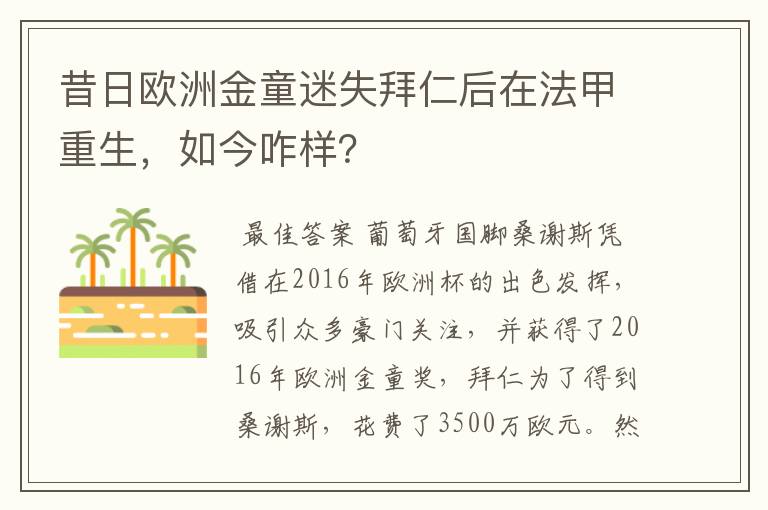 昔日欧洲金童迷失拜仁后在法甲重生，如今咋样？

最佳答案 葡萄牙国脚桑谢斯凭借在2016年欧洲杯的出色发挥，吸引众多豪门关注，并获得了2016年欧洲金童奖，拜仁为了得到桑谢斯，花费了3500万欧元。然